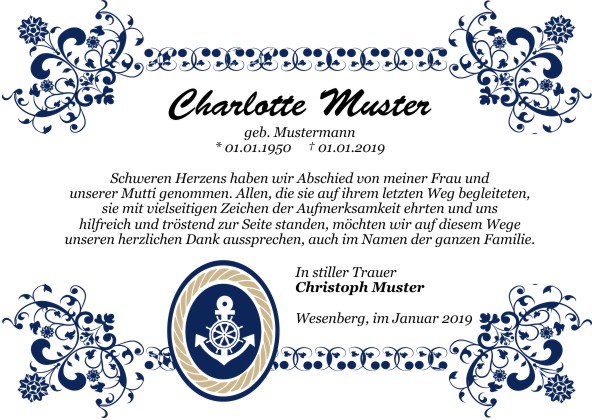 Charlotte Muster

geb. Mustermann
* 01.01.1950 † 01.01.2019

Schweren Herzens haben wir Abschied von meiner Frau und unserer Mutti genommen. Allen, die sie auf ihrem letzten Weg begleiteten, sie mit vielseitigen Zeichen der Aufmerksamkeit ehrten und uns hilfreich und tröstend zur Seite standen, möchten wir auf diesem Wege unseren herzlichen Dank aussprechen, auch im Namen der ganzen Familie.

In stiller Trauer
Christoph Muster

Wesenberg, im Januar 2019